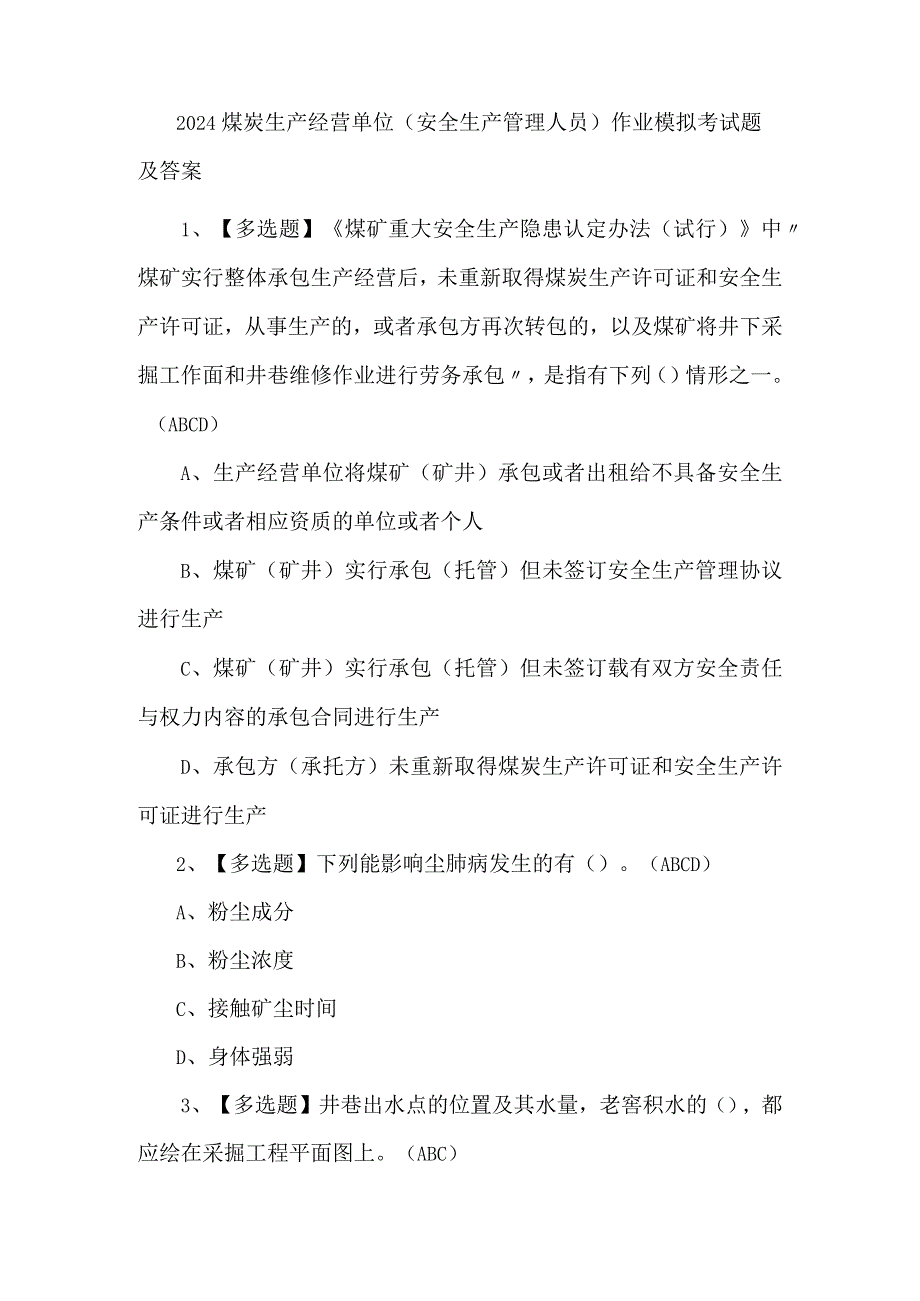 2024煤炭生产经营单位（安全生产管理人员）作业模拟考试题及答案

1、【多选题】《煤矿重大安全生产隐患认定办法（试行）》中〃煤矿实行整体承包生产经营后，未重新取得煤炭生产许可证和安全生产许可证，从事生产的，或者承包方再次转包的，以及煤矿将井下采掘工作面和井巷维修作业进行劳务承包〃，是指有下列()情形之一。（ABCD）

A、生产经营单位将煤矿（矿井）承包或者出租给不具备安全生产条件或者相应资质的单位或者个人

B、煤矿（矿井）实行承包（托管）但未签订安全生产管理协议进行生产

C、煤矿（矿井）实行承包（托管）但未签订载有双方安全责任与权力内容的承包合同进行生产

D、承包方（承托方）未重新取得煤炭生产许可证和安全生产许可证进行生产

2、【多选题】下列能影响尘肺病发生的有（）。（ABCD）

A、粉尘成分

B、粉尘浓度

C、接触矿尘时间

D、身体强弱

3、【多选题】井巷出水点的位置及其水量，老窖积水的()，都应绘在采掘工程平面图上。（ABC）